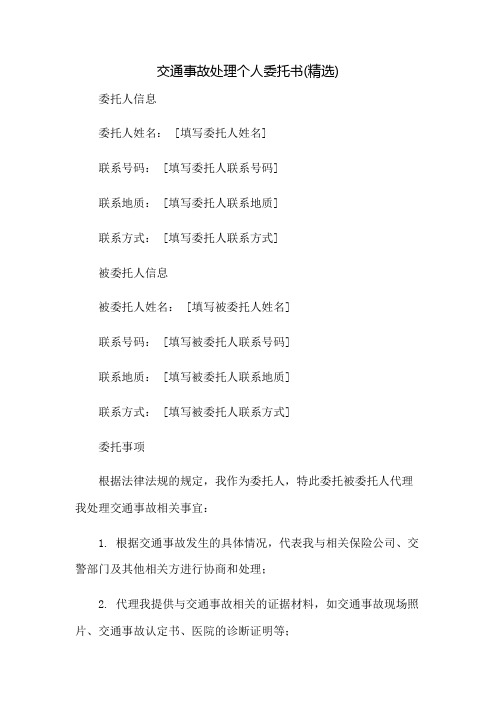 交通事故处理个人委托书(精选)

委托人信息

委托人姓名：［填写委托人姓名］

联系号码：［填写委托人联系号码］

联系地质：［填写委托人联系地质］

联系方式：［填写委托人联系方式］

被委托人信息

被委托人姓名：［填写被委托人姓名］

联系号码：［填写被委托人联系号码］

联系地质：［填写被委托人联系地质］

联系方式：［填写被委托人联系方式］

委托事项

根据法律法规的规定，我作为委托人，特此委托被委托人代理我处理交通事故相关事宜：

1. 根据交通事故发生的具体情况，代表我与相关保险公司、交警部门及其他相关方进行协商和处理；

2. 代理我提供与交通事故相关的证据材料，如交通事故现场照片、交通事故认定书、医院的诊断证明等；